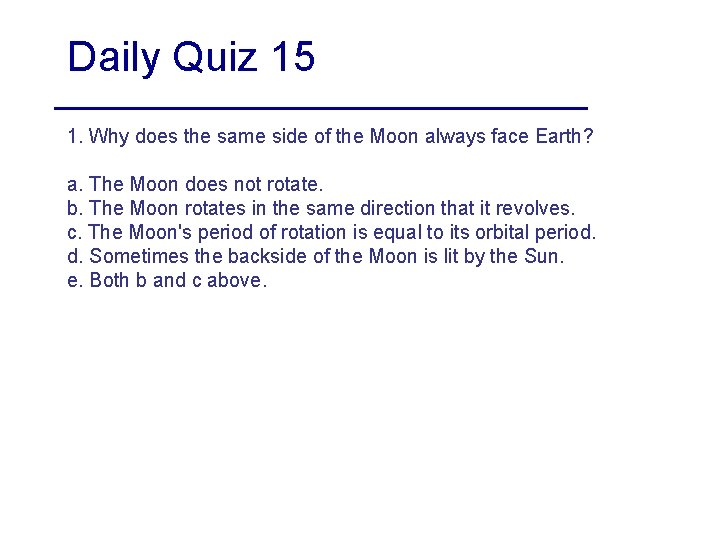 Daily Quiz 15

1. Why does the same side of the Moon always face Earth?

a. The Moon does not rotate.
b. The Moon rotates in the same direction that it revolves.
c. The Moon's period of rotation is equal to its orbital period.
d. Sometimes the backside of the Moon is lit by the Sun.
e. Both b and c above.